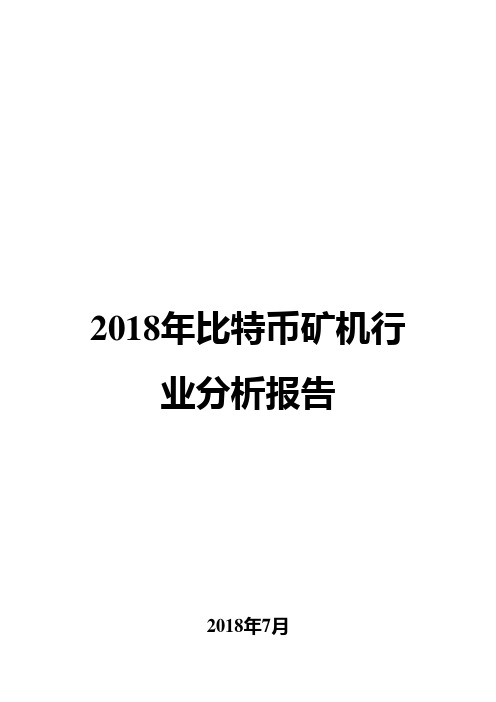 2018年比特币矿机行业分析报告

2018年7月